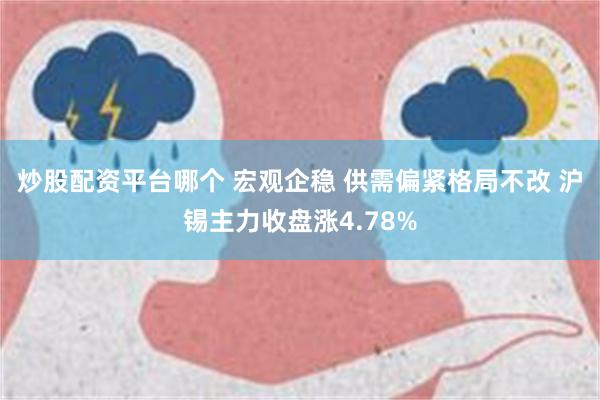 炒股配资平台哪个 宏观企稳 供需偏紧格局不改 沪锡主力收盘涨4.78%